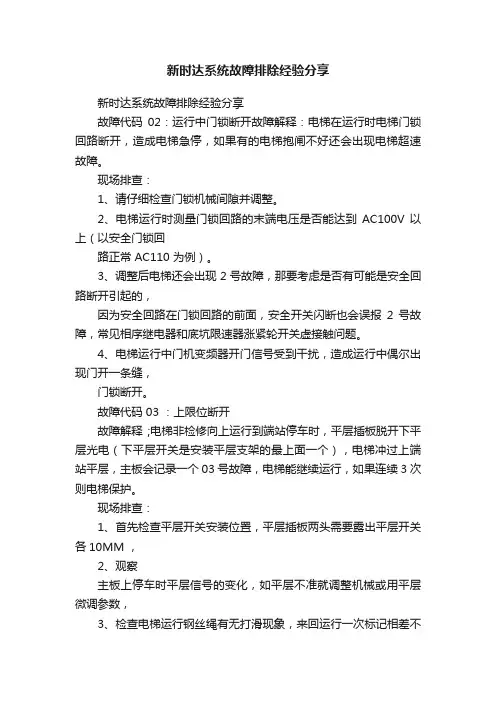 新时达系统故障排除经验分享

新时达系统故障排除经验分享

故障代码 02：运行中门锁断开故障解释：电梯在运行时电梯门锁回路断开，造成电梯急停，如果有的电梯抱闸不好还会出现电梯超速故障。

现场排查：

1、请仔细检查门锁机械间隙并调整。

2、电梯运行时测量门锁回路的末端电压是否能达到 AC100V 以上（以安全门锁回

路正常 AC110 为例）。

3、调整后电梯还会出现 2 号故障，那要考虑是否有可能是安全回路断开引起的，

因为安全回路在门锁回路的前面，安全开关闪断也会误报 2 号故障，常见相序继电器和底坑限速器涨紧轮开关虚接触问题。

4、电梯运行中门机变频器开门信号受到干扰，造成运行中偶尔出现门开一条缝，

门锁断开。

故障代码 03 ：上限位断开

故障解释 ;电梯非检修向上运行到端站停车时，平层插板脱开下平层光电（下平层开关是安装平层支架的最上面一个），电梯冲过上端站平层，主板会记录一个 03 号故障，电梯能继续运行，如果连续 3 次则电梯保护。

现场排查：

1、首先检查平层开关安装位置，平层插板两头需要露出平层开关各 10MM ，

2、观察

主板上停车时平层信号的变化，如平层不准就调整机械或用平层微调参数，

3、检查电梯运行钢丝绳有无打滑现象，来回运行一次标记相差不